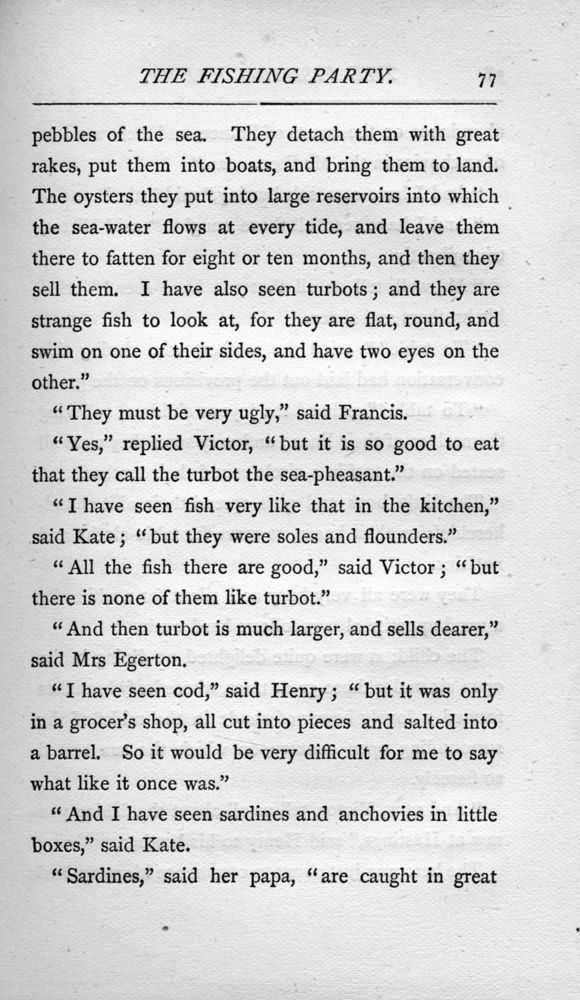 THE FISHING PARTY. 77

pebbles of the sea. They detach them with great rakes, put them into boats, and bring them to land. The oysters they put into large reservoirs into which the sea-water flows at every tide, and leave them there to fatten for eight or ten months, and then they sell them. I have also seen turbots; and they are strange fish to look at, for they are flat, round, and swim on one of their sides, and have two eyes on the other."

"They must be very ugly," said Francis.

"Yes," replied Victor, "but it is so good to eat that they call the turbot the sea-pheasant."

"I have seen fish very like that in the kitchen," said Kate; "but they were soles and flounders."

"All the fish there are good," said Victor; "but there is none of them like turbot."

"And then turbot is much larger, and sells dearer," said Mrs Egerton.

"I have seen cod," said Henry; "but it was only in a grocer's shop, all cut into pieces and salted into a barrel. So it would be very difficult for me to say what like it once was."

"And I have seen sardines and anchovies in little boxes," said Kate.

"Sardines," said her papa, "are caught in great